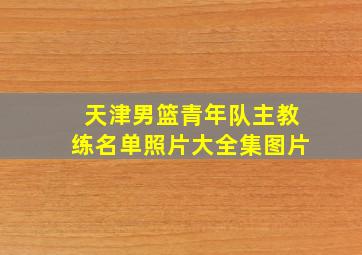 天津男篮青年队主教练名单照片大全集图片